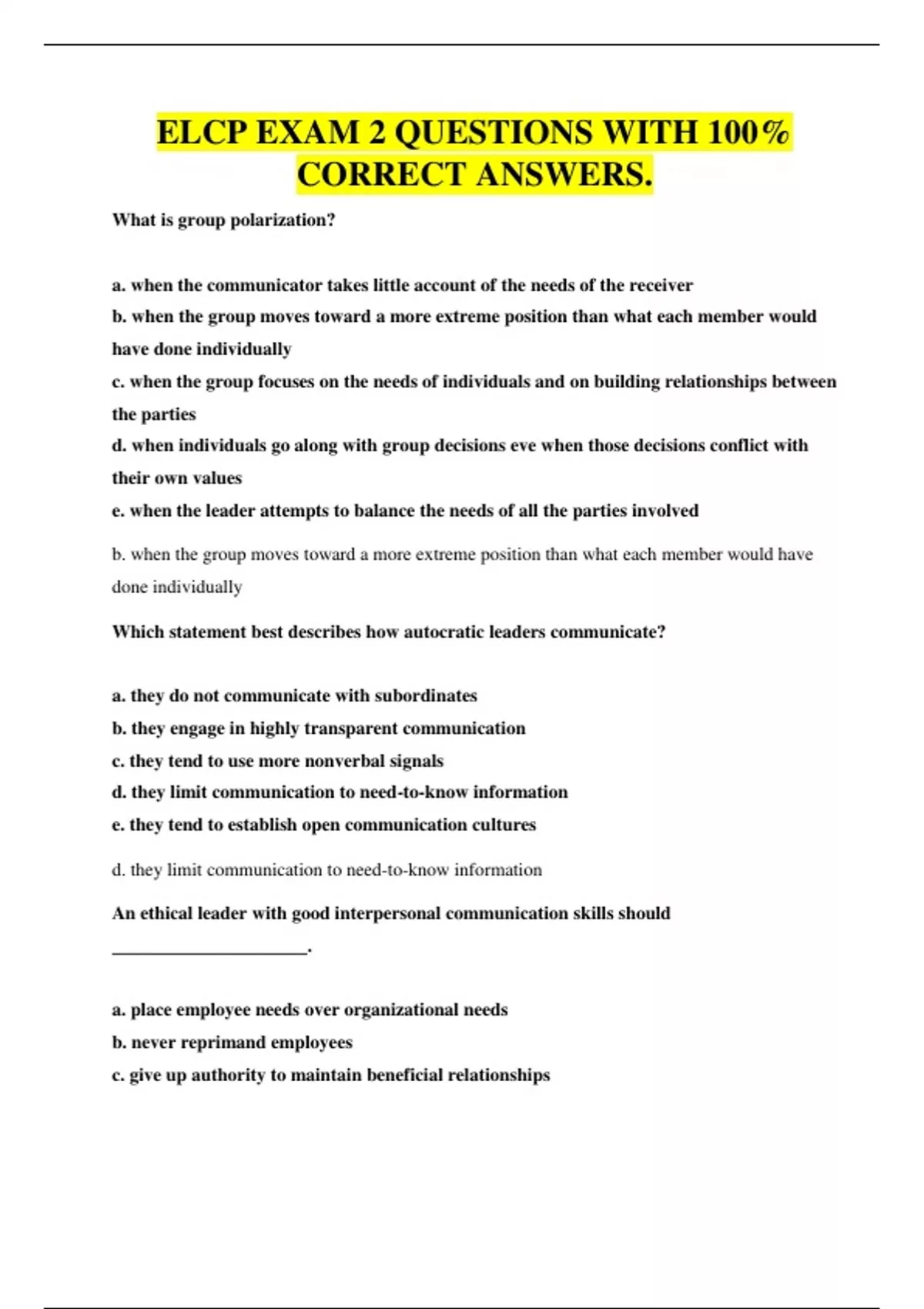 ELCP EXAM 2 QUESTIONS WITH 100% CORRECT ANSWERS.

What is group polarization?

a. when the communicator takes little account of the needs of the receiver
b. when the group moves toward a more extreme position than what each member would have done individually
c. when the group focuses on the needs of individuals and on building relationships between the parties
d. when individuals go along with group decisions eve when those decisions conflict with their own values
e. when the leader attempts to balance the needs of all the parties involved

b. when the group moves toward a more extreme position than what each member would have done individually

Which statement best describes how autocratic leaders communicate?

a. they do not communicate with subordinates
b. they engage in highly transparent communication
c. they tend to use more nonverbal signals
d. they limit communication to need-to-know information
e. they tend to establish open communication cultures

d. they limit communication to need-to-know information

An ethical leader with good interpersonal communication skills should ______________________.

a. place employee needs over organizational needs
b. never reprimand employees
c. give up authority to maintain beneficial relationships